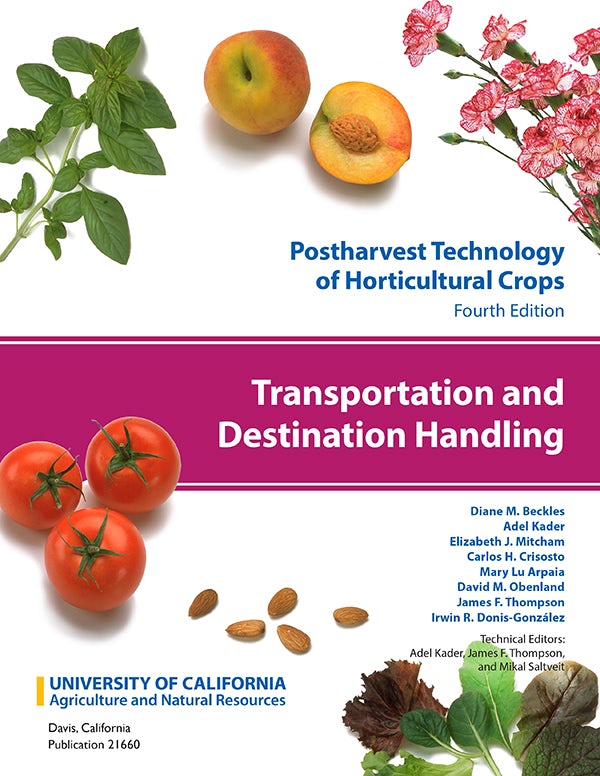 Postharvest Technology of Horticultural Crops
Fourth Edition

Transportation and Destination Handling

Diane M. Beckles
Adel Kader
Elizabeth J. Mitcham
Carlos H. Crisosto
Mary Lu Arpaia
David M. Obenland
James F. Thompson
Irwin R. Donis-González

Technical Editors:
Adel Kader, James F. Thompson, and Mikal Saltveit

UNIVERSITY OF CALIFORNIA
Agriculture and Natural Resources

Davis, California
Publication 21660